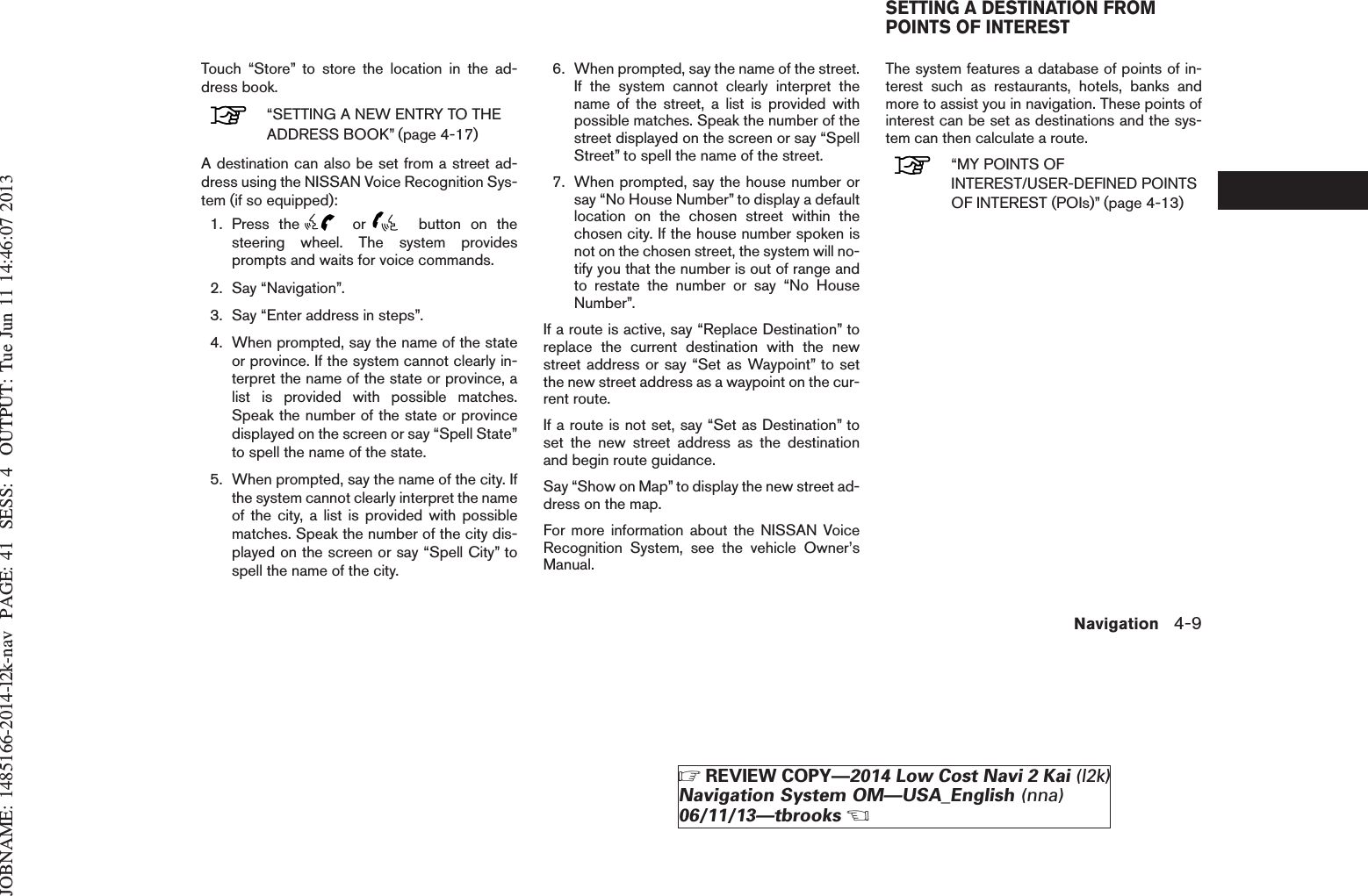 JOBNAME: 1485166-2014-l2k-nav PAGE: 41 SESS: 4 OUTPUT: Tue Jun 11 14:46:07 2013

Touch “Store” to store the location in the address book.

“SETTING A NEW ENTRY TO THE ADDRESS BOOK” (page 4-17)

A destination can also be set from a street address using the NISSAN Voice Recognition System (if so equipped):

1. Press the or button on the steering wheel. The system provides prompts and waits for voice commands.

2. Say “Navigation”.

3. Say “Enter address in steps”.

4. When prompted, say the name of the state or province. If the system cannot clearly interpret the name of the state or province, a list is provided with possible matches. Speak the number of the state or province displayed on the screen or say “Spell State” to spell the name of the state.

5. When prompted, say the name of the city. If the system cannot clearly interpret the name of the city, a list is provided with possible matches. Speak the number of the city displayed on the screen or say “Spell City” to spell the name of the city.

6. When prompted, say the name of the street. If the system cannot clearly interpret the name of the street, a list is provided with possible matches. Speak the number of the street displayed on the screen or say “Spell Street” to spell the name of the street.

7. When prompted, say the house number or say “No House Number” to display a default location on the chosen street within the chosen city. If the house number spoken is not on the chosen street, the system will notify you that the number is out of range and to restate the number or say “No House Number”.

If a route is active, say “Replace Destination” to replace the current destination with the new street address or say “Set as Waypoint” to set the new street address as a waypoint on the current route.

If a route is not set, say “Set as Destination” to set the new street address as the destination and begin route guidance.

Say “Show on Map” to display the new street address on the map.

For more information about the NISSAN Voice Recognition System, see the vehicle Owner’s Manual.

SETTING A DESTINATION FROM POINTS OF INTEREST

The system features a database of points of interest such as restaurants, hotels, banks and more to assist you in navigation. These points of interest can be set as destinations and the system can then calculate a route.

“MY POINTS OF INTEREST/USER-DEFINED POINTS OF INTEREST (POIs)” (page 4-13)

Navigation 4-9

REVIEW COPY—2014 Low Cost Navi 2 Kai (l2k) Navigation System OM—USA_English (nna) 06/11/13—tbrooks